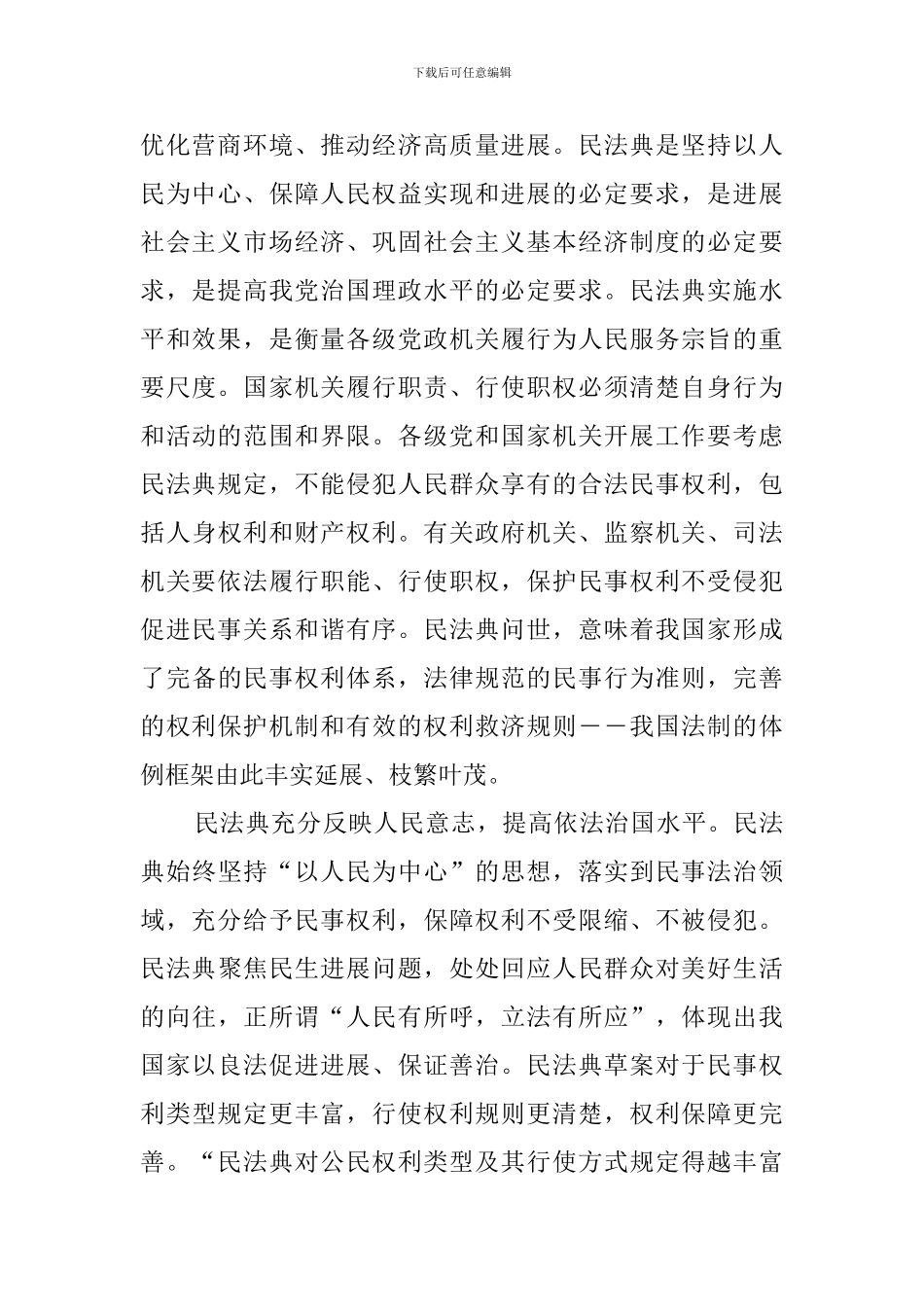 下载后可任意编辑

优化营商环境、推动经济高质量进展。民法典是坚持以人民为中心、保障人民权益实现和进展的必定要求，是进展社会主义市场经济、巩固社会主义基本经济制度的必定要求，是提高我党治国理政水平的必定要求。民法典实施水平和效果，是衡量各级党政机关履行为人民服务宗旨的重要尺度。国家机关履行职责、行使职权必须清楚自身行为和活动的范围和界限。各级党和国家机关开展工作要考虑民法典规定，不能侵犯人民群众享有的合法民事权利，包括人身权利和财产权利。有关政府机关、监察机关、司法机关要依法履行职能、行使职权，保护民事权利不受侵犯促进民事关系和谐有序。民法典问世，意味着我国家形成了完备的民事权利体系，法律规范的民事行为准则，完善的权利保护机制和有效的权利救济规则——我国法制的体例框架由此丰实延展、枝繁叶茂。

民法典充分反映人民意志，提高依法治国水平。民法典始终坚持“以人民为中心”的思想，落实到民事法治领域，充分给予民事权利，保障权利不受限缩、不被侵犯。民法典聚焦民生进展问题，处处回应人民群众对美好生活的向往，正所谓“人民有所呼，立法有所应”，体现出我国家以良法促进进展、保证善治。民法典草案对于民事权利类型规定更丰富，行使权利规则更清楚，权利保障更完善。“民法典对公民权利类型及其行使方式规定得越丰富